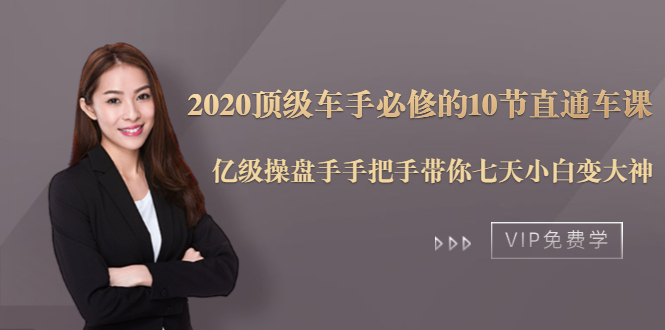 2020顶级车手必修的10节直通车课

亿级操盘手手把手带你七天小白变大神

VIP免费学